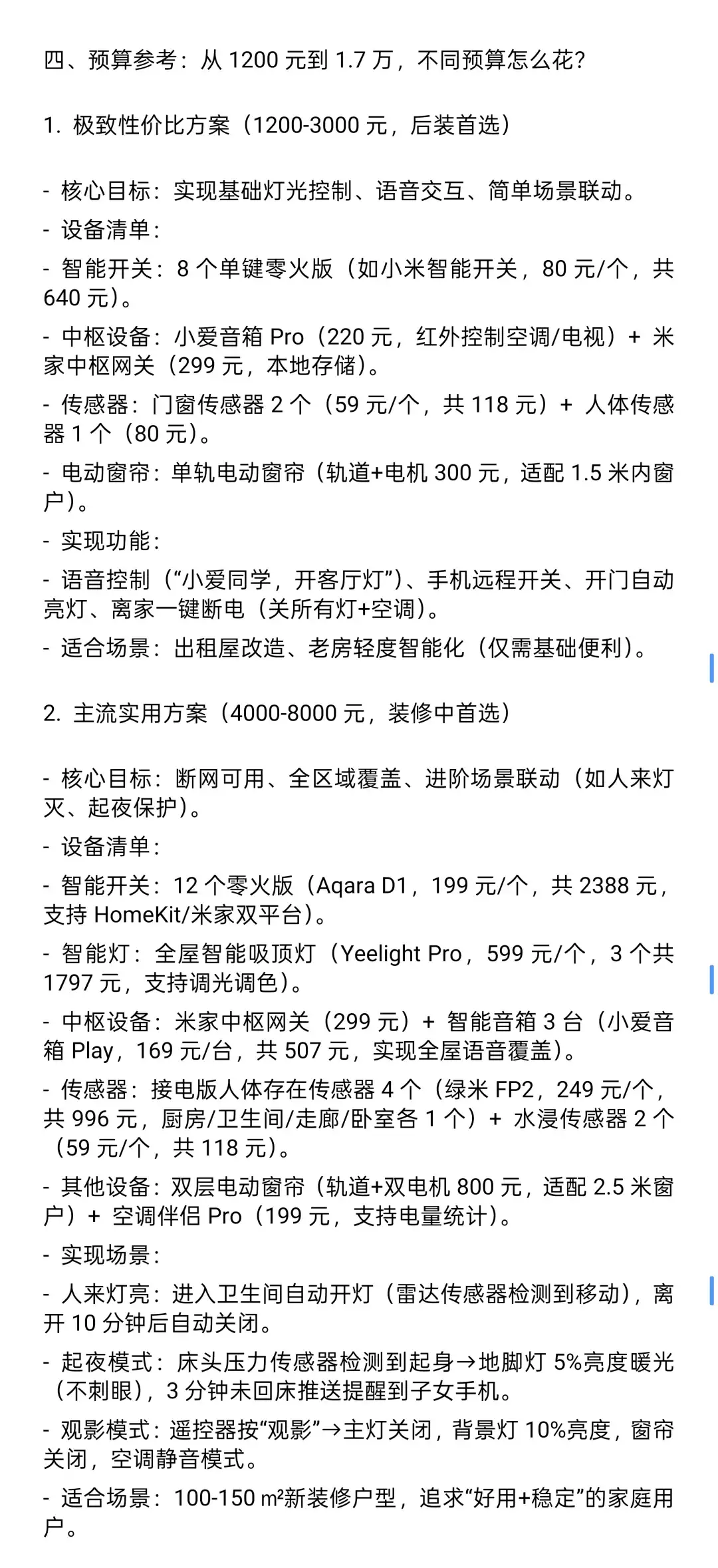 四、预算参考：从 1200 元到 1.7 万，不同预算怎么花？

1. 极致性价比方案（1200-3000 元，后装首选）

- 核心目标：实现基础灯光控制、语音交互、简单场景联动。

- 设备清单：

- 智能开关：8 个单键零火版（如小米智能开关，80 元/个，共 640 元）。

- 中枢设备：小爱音箱 Pro（220 元，红外控制空调/电视）+ 米家中枢网关（299 元，本地存储）。

- 传感器：门窗传感器 2 个（59 元/个，共 118 元）+ 人体传感器 1 个（80 元）。

- 电动窗帘：单轨电动窗帘（轨道+电机 300 元，适配 1.5 米内窗户）。

- 实现功能：

- 语音控制（“小爱同学，开客厅灯”）、手机远程开关、开门自动亮灯、离家一键断电（关所有灯+空调）。

- 适合场景：出租屋改造、老房轻度智能化（仅需基础便利）。

2. 主流实用方案（4000-8000 元，装修中首选）

- 核心目标：断网可用、全区域覆盖、进阶场景联动（如人来灯灭、起夜保护）。

- 设备清单：

- 智能开关：12 个零火版（Aqara D1，199 元/个，共 2388 元，支持 HomeKit/米家双平台）。

- 智能灯：全屋智能吸顶灯（Yeelight Pro，599 元/个，3 个共 1797 元，支持调光调色）。

- 中枢设备：米家中枢网关（299 元）+ 智能音箱 3 台（小爱音箱 Play，169 元/台，共 507 元，实现全屋语音覆盖）。

- 传感器：接电版人体存在传感器 4 个（绿米 FP2，249 元/个，共 996 元，厨房/卫生间/走廊/卧室各 1 个）+ 水浸传感器 2 个（59 元/个，共 118 元）。

- 其他设备：双层电动窗帘（轨道+双电机 800 元，适配 2.5 米窗户）+ 空调伴侣 Pro（199 元，支持电量统计）。

- 实现场景：

- 人来灯亮：进入卫生间自动开灯（雷达传感器检测到移动），离开 10 分钟后自动关闭。

- 起夜模式：床头压力传感器检测到起身→地脚灯 5%亮度暖光（不刺眼），3 分钟未回床推送提醒到子女手机。

- 观影模式：遥控器按“观影”→主灯关闭，背景灯 10%亮度，窗帘关闭，空调静音模式。

- 适合场景：100-150 m²新装修户型，追求“好用+稳定”的家庭用户。